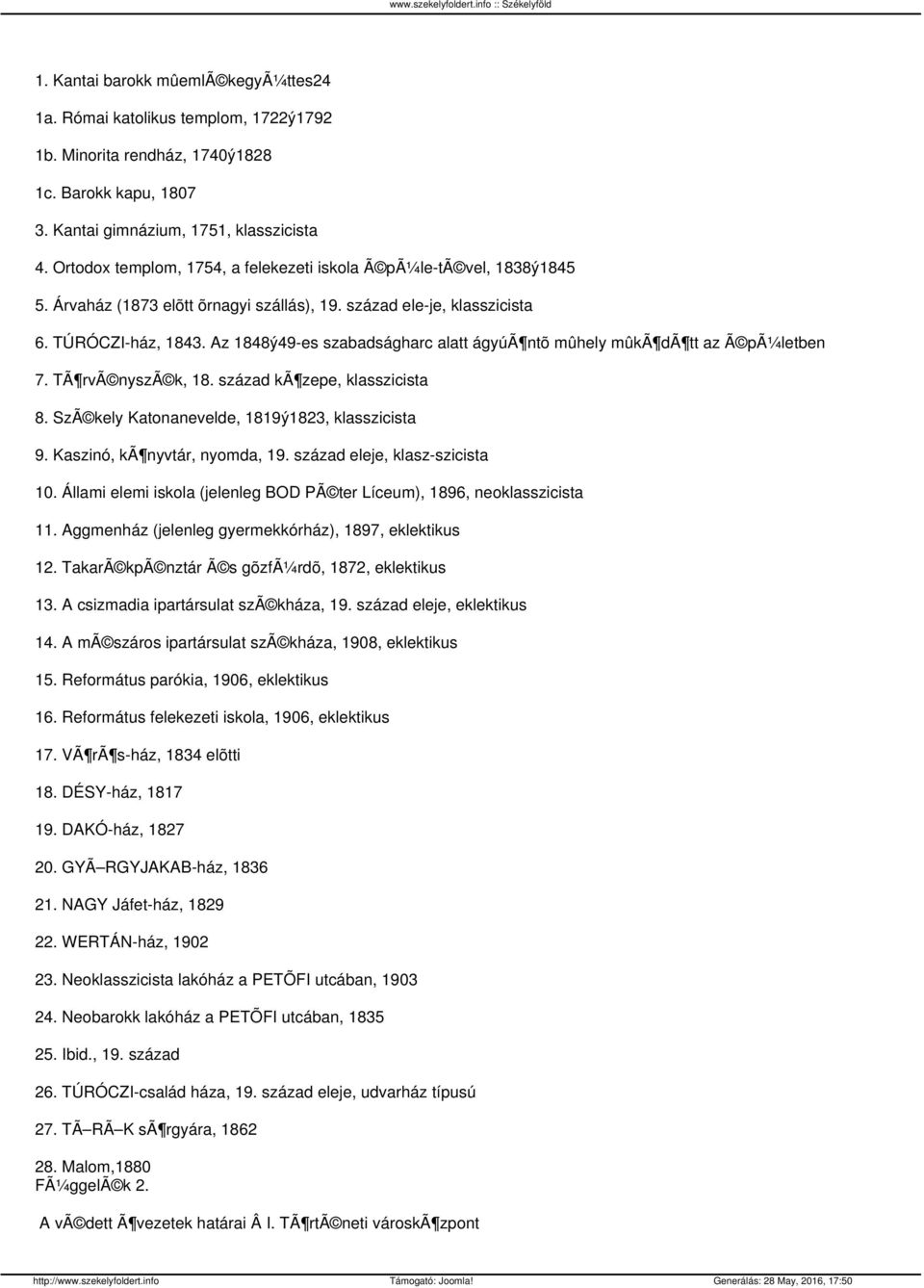 www.szekelyfoldert.info :: Székelyföld

1. Kantai barokk mûemlÃ©kegyÃ¼ttes24

1a. Római katolikus templom, 1722ý1792

1b. Minorita rendház, 1740ý1828

1c. Barokk kapu, 1807

3. Kantai gimnázium, 1751, klasszicista

4. Ortodox templom, 1754, a felekezeti iskola Ã©pÃ¼le-tÃ©vel, 1838ý1845

5. Árvaház (1873 elõtt õrnagyi szállás), 19. század ele-je, klasszicista

6. TÚRÓCZI-ház, 1843. Az 1848ý49-es szabadságharc alatt ágyúÃ¶ntõ mûhely mûkÃ¶dÃ¶tt az Ã©pÃ¼letben

7. TÃ¶rvÃ©nyszÃ©k, 18. század kÃ¶zepe, klasszicista

8. SzÃ©kely Katonanevelde, 1819ý1823, klasszicista

9. Kaszinó, kÃ¶nyvtár, nyomda, 19. század eleje, klasz-szicista

10. Állami elemi iskola (jelenleg BOD PÃ©ter Líceum), 1896, neoklasszicista

11. Aggmenház (jelenleg gyermekkórház), 1897, eklektikus

12. TakarÃ©kpÃ©nztár Ã©s gõzfÃ¼rdõ, 1872, eklektikus

13. A csizmadia ipartársulat szÃ©kháza, 19. század eleje, eklektikus

14. A mÃ©száros ipartársulat szÃ©kháza, 1908, eklektikus

15. Református parókia, 1906, eklektikus

16. Református felekezeti iskola, 1906, eklektikus

17. VÃ¶rÃ¶s-ház, 1834 elõtti

18. DÉSY-ház, 1817

19. DAKÓ-ház, 1827

20. GYÃ–RGYJAKAB-ház, 1836

21. NAGY Jáfet-ház, 1829

22. WERTÁN-ház, 1902

23. Neoklasszicista lakóház a PETÕFI utcában, 1903

24. Neobarokk lakóház a PETÕFI utcában, 1835

25. Ibid., 19. század

26. TÚRÓCZI-család háza, 19. század eleje, udvarház típusú

27. TÃ–RÃ–K sÃ¶rgyára, 1862

28. Malom,1880
FÃ¼ggelÃ©k 2.

A vÃ©dett Ã¶vezetek határai Â I. TÃ¶rtÃ©neti városkÃ¶zpont

http://www.szekelyfoldert.info Támogató: Joomla! Generálás: 28 May, 2016, 17:50